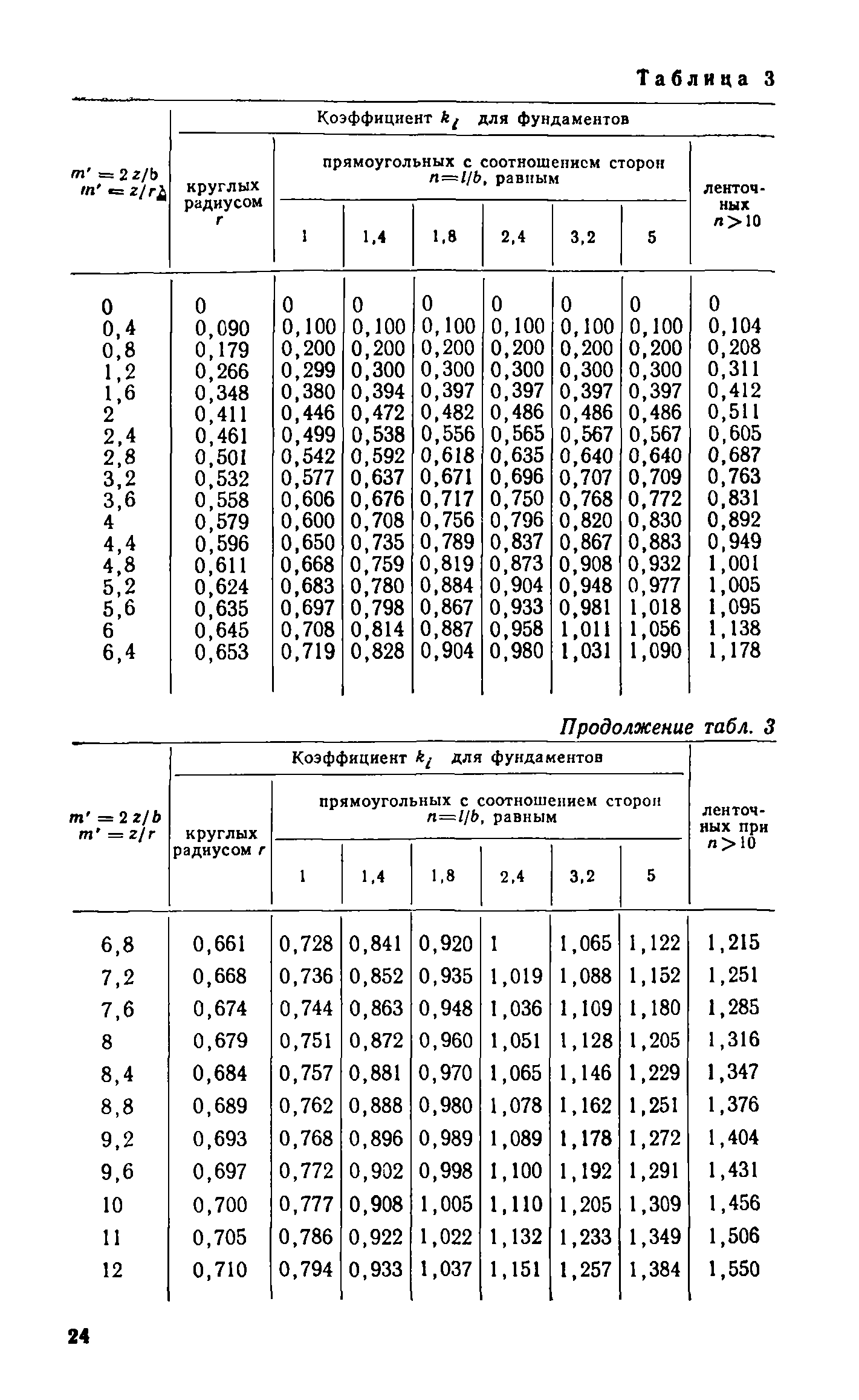 Таблица 3

| $m' = 2z/b$ $m' = z/r$ | Коэффициент $k_l$ для фундаментов круглых радиусом $r$ | прямоугольных с соотношением сторон $n=l/b$, равным 1 | 1,4 | 1,8 | 2,4 | 3,2 | 5 | ленточных $n>10$ |
|---|---|---|---|---|---|---|---|---|
| 0 | 0 | 0 | 0 | 0 | 0 | 0 | 0 | 0 |
| 0,4 | 0,090 | 0,100 | 0,100 | 0,100 | 0,100 | 0,100 | 0,100 | 0,104 |
| 0,8 | 0,179 | 0,200 | 0,200 | 0,200 | 0,200 | 0,200 | 0,200 | 0,208 |
| 1,2 | 0,266 | 0,299 | 0,300 | 0,300 | 0,300 | 0,300 | 0,300 | 0,311 |
| 1,6 | 0,348 | 0,380 | 0,394 | 0,397 | 0,397 | 0,397 | 0,397 | 0,412 |
| 2 | 0,411 | 0,446 | 0,472 | 0,482 | 0,486 | 0,486 | 0,486 | 0,511 |
| 2,4 | 0,461 | 0,499 | 0,538 | 0,556 | 0,565 | 0,567 | 0,567 | 0,605 |
| 2,8 | 0,501 | 0,542 | 0,592 | 0,618 | 0,635 | 0,640 | 0,640 | 0,687 |
| 3,2 | 0,532 | 0,577 | 0,637 | 0,671 | 0,696 | 0,707 | 0,709 | 0,763 |
| 3,6 | 0,558 | 0,606 | 0,676 | 0,717 | 0,750 | 0,768 | 0,772 | 0,831 |
| 4 | 0,579 | 0,600 | 0,708 | 0,756 | 0,796 | 0,820 | 0,830 | 0,892 |
| 4,4 | 0,596 | 0,650 | 0,735 | 0,789 | 0,837 | 0,867 | 0,883 | 0,949 |
| 4,8 | 0,611 | 0,668 | 0,759 | 0,819 | 0,873 | 0,908 | 0,932 | 1,001 |
| 5,2 | 0,624 | 0,683 | 0,780 | 0,884 | 0,904 | 0,948 | 0,977 | 1,005 |
| 5,6 | 0,635 | 0,697 | 0,798 | 0,867 | 0,933 | 0,981 | 1,018 | 1,095 |
| 6 | 0,645 | 0,708 | 0,814 | 0,887 | 0,958 | 1,011 | 1,056 | 1,138 |
| 6,4 | 0,653 | 0,719 | 0,828 | 0,904 | 0,980 | 1,031 | 1,090 | 1,178 |

Продолжение табл. 3

| $m' = 2z/b$ $m' = z/r$ | Коэффициент $k_l$ для фундаментов круглых радиусом $r$ | прямоугольных с соотношением сторон $n=l/b$, равным 1 | 1,4 | 1,8 | 2,4 | 3,2 | 5 | ленточных при $n>10$ |
|---|---|---|---|---|---|---|---|---|
| 6,8 | 0,661 | 0,728 | 0,841 | 0,920 | 1 | 1,065 | 1,122 | 1,215 |
| 7,2 | 0,668 | 0,736 | 0,852 | 0,935 | 1,019 | 1,088 | 1,152 | 1,251 |
| 7,6 | 0,674 | 0,744 | 0,863 | 0,948 | 1,036 | 1,109 | 1,180 | 1,285 |
| 8 | 0,679 | 0,751 | 0,872 | 0,960 | 1,051 | 1,128 | 1,205 | 1,316 |
| 8,4 | 0,684 | 0,757 | 0,881 | 0,970 | 1,065 | 1,146 | 1,229 | 1,347 |
| 8,8 | 0,689 | 0,762 | 0,888 | 0,980 | 1,078 | 1,162 | 1,251 | 1,376 |
| 9,2 | 0,693 | 0,768 | 0,896 | 0,989 | 1,089 | 1,178 | 1,272 | 1,404 |
| 9,6 | 0,697 | 0,772 | 0,902 | 0,998 | 1,100 | 1,192 | 1,291 | 1,431 |
| 10 | 0,700 | 0,777 | 0,908 | 1,005 | 1,110 | 1,205 | 1,309 | 1,456 |
| 11 | 0,705 | 0,786 | 0,922 | 1,022 | 1,132 | 1,233 | 1,349 | 1,506 |
| 12 | 0,710 | 0,794 | 0,933 | 1,037 | 1,151 | 1,257 | 1,384 | 1,550 |

24